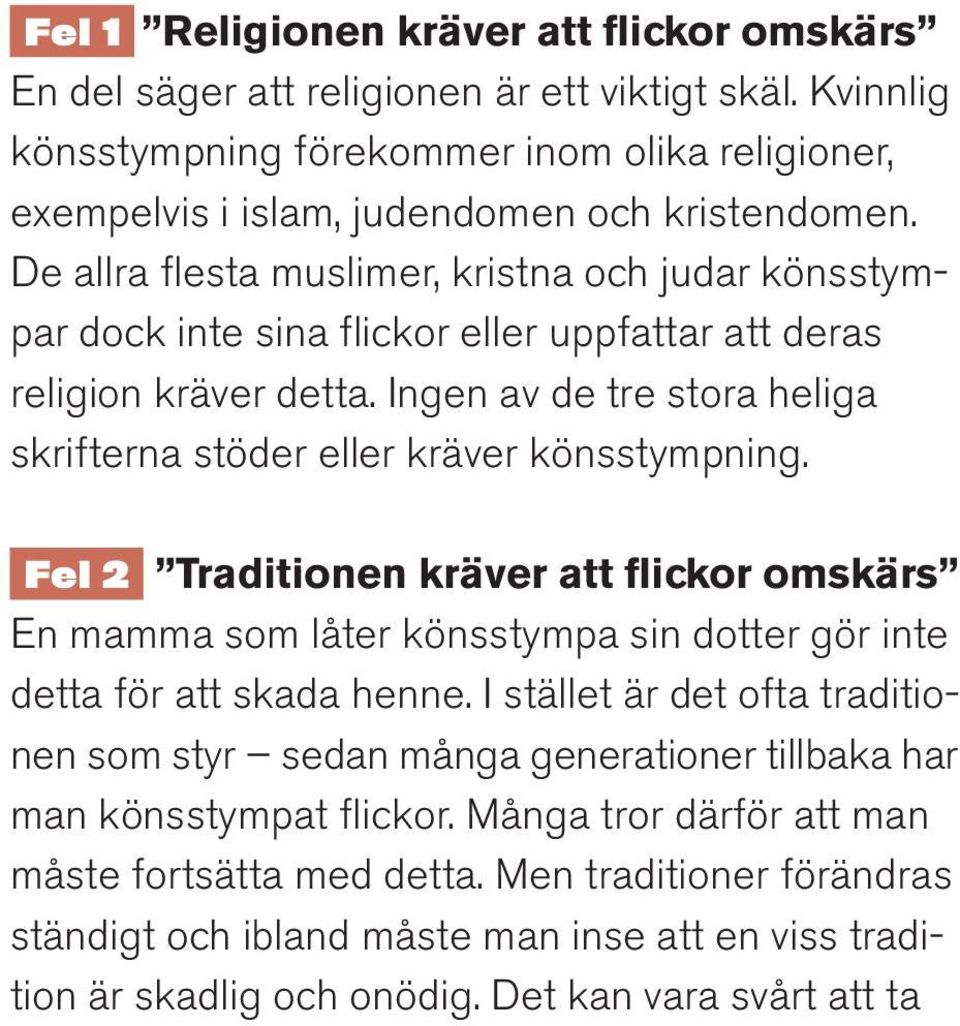 Fel 1 ”Religionen kräver att flickor omskärs”
En del säger att religionen är ett viktigt skäl. Kvinnlig könsstympning förekommer inom olika religioner, exempelvis i islam, judendomen och kristendomen. De allra flesta muslimer, kristna och judar könsstympar dock inte sina flickor eller uppfattar att deras religion kräver detta. Ingen av de tre stora heliga skrifterna stöder eller kräver könsstympning.

Fel 2 ”Traditionen kräver att flickor omskärs”
En mamma som låter könsstympa sin dotter gör inte detta för att skada henne. I stället är det ofta traditionen som styr – sedan många generationer tillbaka har man könsstympat flickor. Många tror därför att man måste fortsätta med detta. Men traditioner förändras ständigt och ibland måste man inse att en viss tradition är skadlig och onödig. Det kan vara svårt att ta